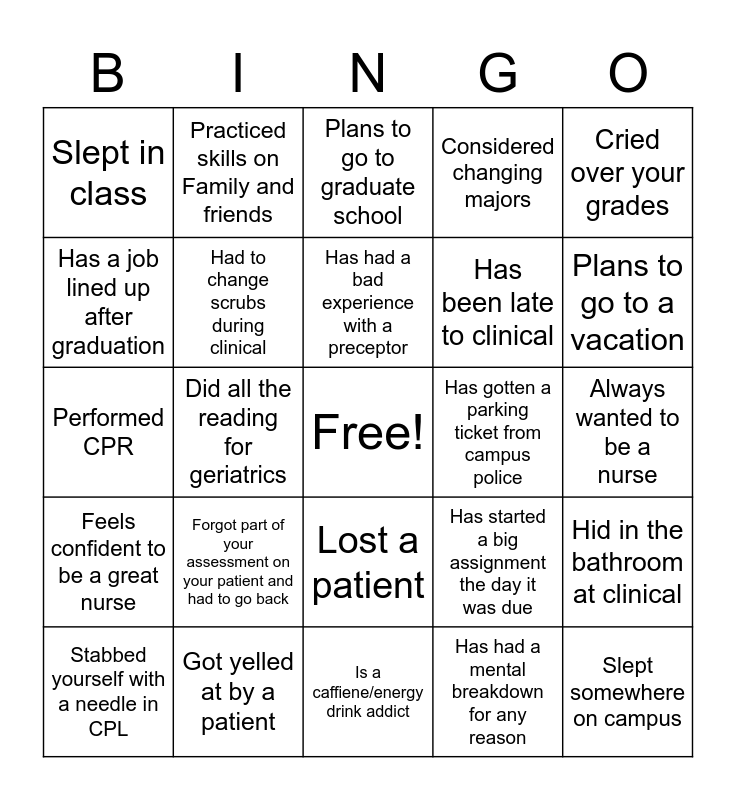 | B | I | N | G | O |
|---|---|---|---|---|
| Slept in class | Practiced skills on Family and friends | Plans to go to graduate school | Considered changing majors | Cried over your grades |
| Has a job lined up after graduation | Had to change scrubs during clinical | Has had a bad experience with a preceptor | Has been late to clinical | Plans to go to a vacation |
| Performed CPR | Did all the reading for geriatrics | Free! | Has gotten a parking ticket from campus police | Always wanted to be a nurse |
| Feels confident to be a great nurse | Forgot part of your assessment on your patient and had to go back | Lost a patient | Has started a big assignment the day it was due | Hid in the bathroom at clinical |
| Stabbed yourself with a needle in CPL | Got yelled at by a patient | Is a caffiene/energy drink addict | Has had a mental breakdown for any reason | Slept somewhere on campus |